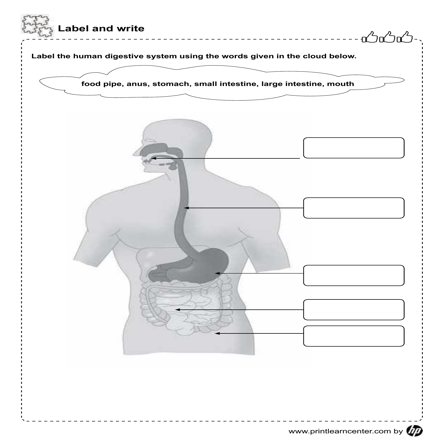 Label and write

Label the human digestive system using the words given in the cloud below.

food pipe, anus, stomach, small intestine, large intestine, mouth

www.printlearncenter.com by hp